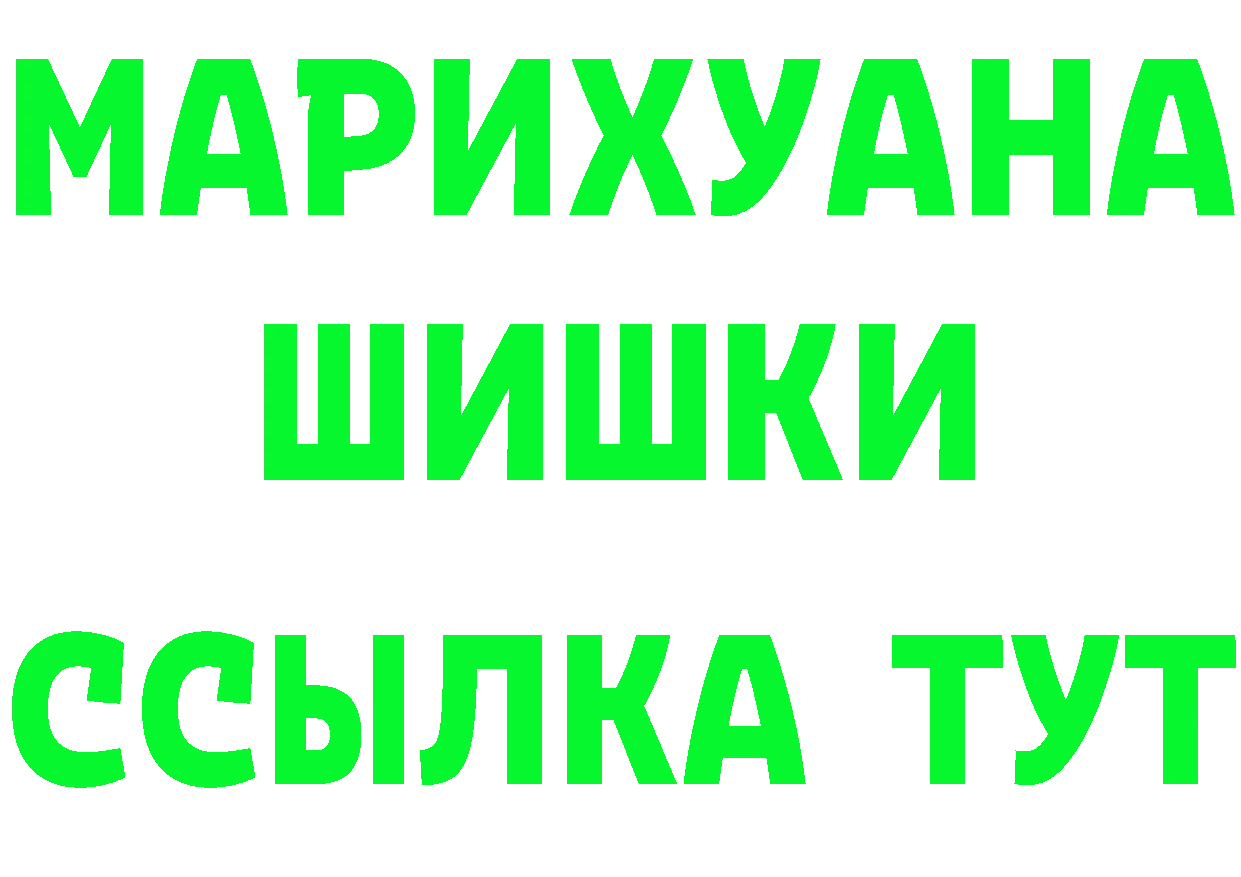 МАРИХУАНА
ШИШКИ
ССЫЛКА ТУТ